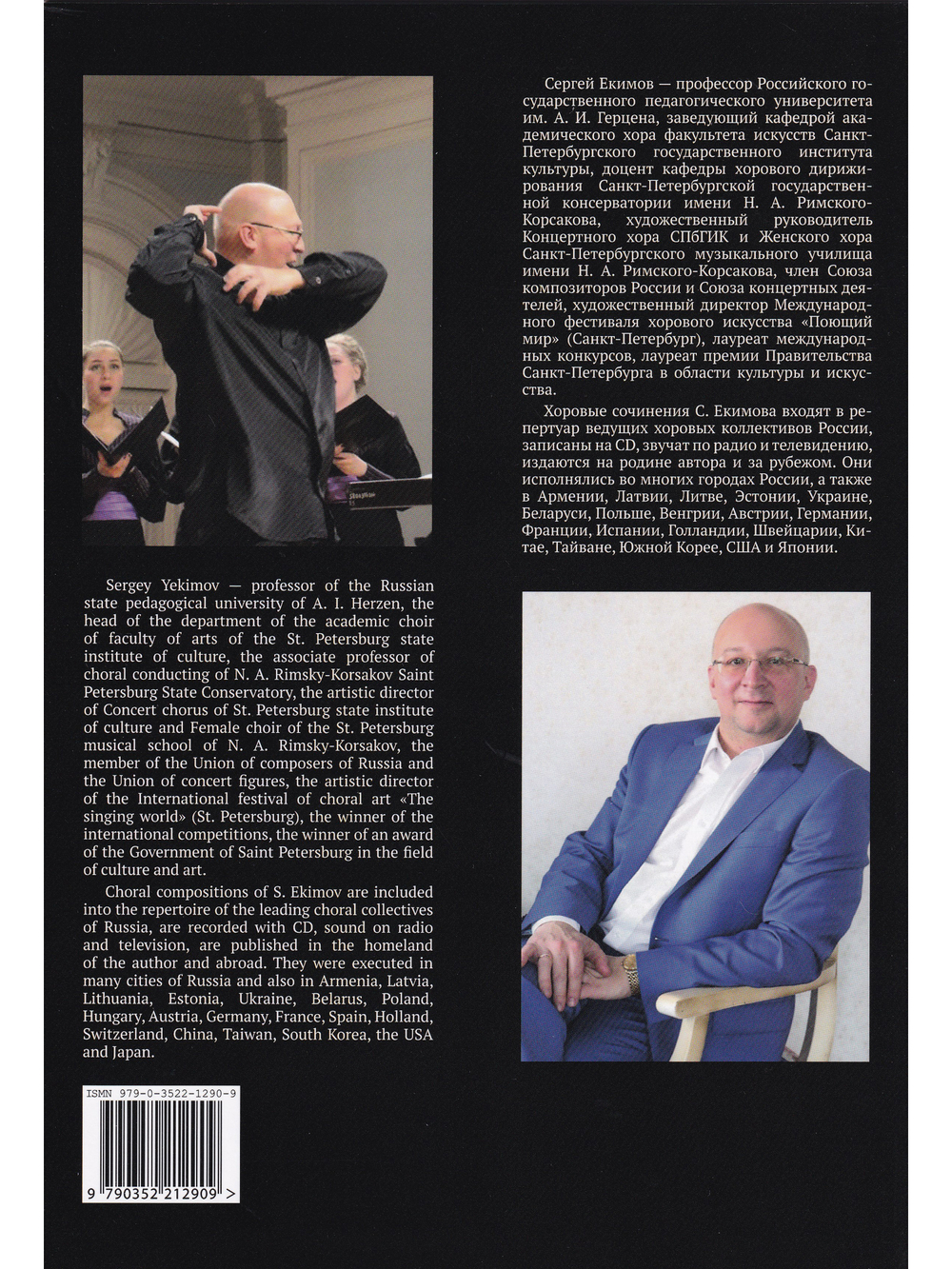 Сергей Екимов — профессор Российского государственного педагогического университета им. А. И. Герцена, заведующий кафедрой академического хора факультета искусств Санкт-Петербургского государственного института культуры, доцент кафедры хорового дирижирования Санкт-Петербургской государственной консерватории имени Н. А. Римского-Корсакова, художественный руководитель Концертного хора СПбГИК и Женского хора Санкт-Петербургского музыкального училища имени Н. А. Римского-Корсакова, член Союза композиторов России и Союза концертных деятелей, художественный директор Международного фестиваля хорового искусства «Поющий мир» (Санкт-Петербург), лауреат международных конкурсов, лауреат премии Правительства Санкт-Петербурга в области культуры и искусства.

Хоровые сочинения С. Екимова входят в репертуар ведущих хоровых коллективов России, записаны на CD, звучат по радио и телевидению, издаются на родине автора и за рубежом. Они исполнялись во многих городах России, а также в Армении, Латвии, Литве, Эстонии, Украине, Беларуси, Польше, Венгрии, Австрии, Германии, Франции, Испании, Голландии, Швейцарии, Китае, Тайване, Южной Корее, США и Японии.

Sergey Yekimov — professor of the Russian state pedagogical university of A. I. Herzen, the head of the department of the academic choir of faculty of arts of the St. Petersburg state institute of culture, the associate professor of choral conducting of N. A. Rimsky-Korsakov Saint Petersburg State Conservatory, the artistic director of Concert chorus of St. Petersburg state institute of culture and Female choir of the St. Petersburg musical school of N. A. Rimsky-Korsakov, the member of the Union of composers of Russia and the Union of concert figures, the artistic director of the International festival of choral art «The singing world» (St. Petersburg), the winner of the international competitions, the winner of an award of the Government of Saint Petersburg in the field of culture and art.

Choral compositions of S. Ekimov are included into the repertoire of the leading choral collectives of Russia, are recorded with CD, sound on radio and television, are published in the homeland of the author and abroad. They were executed in many cities of Russia and also in Armenia, Latvia, Lithuania, Estonia, Ukraine, Belarus, Poland, Hungary, Austria, Germany, France, Spain, Holland, Switzerland, China, Taiwan, South Korea, the USA and Japan.

ISMN 979-0-3522-1290-9

9 790352 212909 >